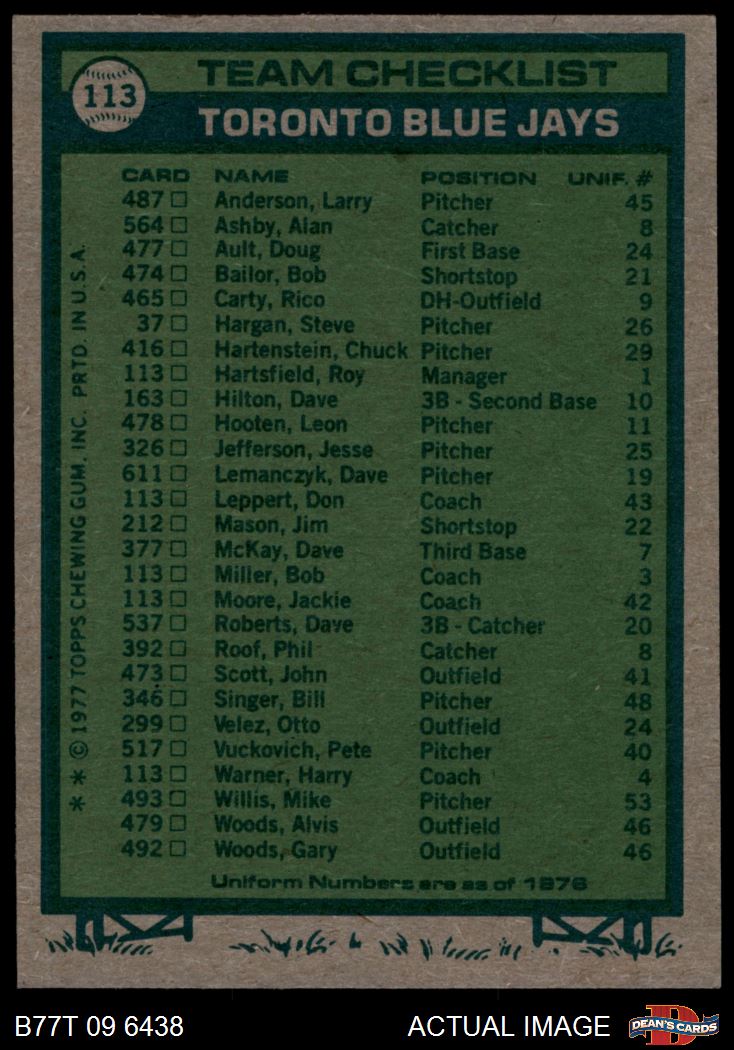 113
TEAM CHECKLIST
TORONTO BLUE JAYS

| CARD | NAME | POSITION | UNIF. # |
|---|---|---|---|
| 487 □ | Anderson, Larry | Pitcher | 45 |
| 564 □ | Ashby, Alan | Catcher | 8 |
| 477 □ | Ault, Doug | First Base | 24 |
| 474 □ | Bailor, Bob | Shortstop | 21 |
| 465 □ | Carty, Rico | DH-Outfield | 9 |
| 37 □ | Hargan, Steve | Pitcher | 26 |
| 416 □ | Hartenstein, Chuck | Pitcher | 29 |
| 113 □ | Hartsfield, Roy | Manager | 1 |
| 163 □ | Hilton, Dave | 3B - Second Base | 10 |
| 478 □ | Hooten, Leon | Pitcher | 11 |
| 326 □ | Jefferson, Jesse | Pitcher | 25 |
| 611 □ | Lemanczyk, Dave | Pitcher | 19 |
| 113 □ | Leppert, Don | Coach | 43 |
| 212 □ | Mason, Jim | Shortstop | 22 |
| 377 □ | McKay, Dave | Third Base | 7 |
| 113 □ | Miller, Bob | Coach | 3 |
| 113 □ | Moore, Jackie | Coach | 42 |
| 537 □ | Roberts, Dave | 3B - Catcher | 20 |
| 392 □ | Roof, Phil | Catcher | 8 |
| 473 □ | Scott, John | Outfield | 41 |
| 346 □ | Singer, Bill | Pitcher | 48 |
| 299 □ | Velez, Otto | Outfield | 24 |
| 517 □ | Vuckovich, Pete | Pitcher | 40 |
| 113 □ | Warner, Harry | Coach | 4 |
| 493 □ | Willis, Mike | Pitcher | 53 |
| 479 □ | Woods, Alvis | Outfield | 46 |
| 492 □ | Woods, Gary | Outfield | 46 |

Uniform Numbers are as of 1976

* * © 1977 TOPPS CHEWING GUM, INC. PRTD. IN U.S.A.

B77T 09 6438
ACTUAL IMAGE
DEAN'S CARDS